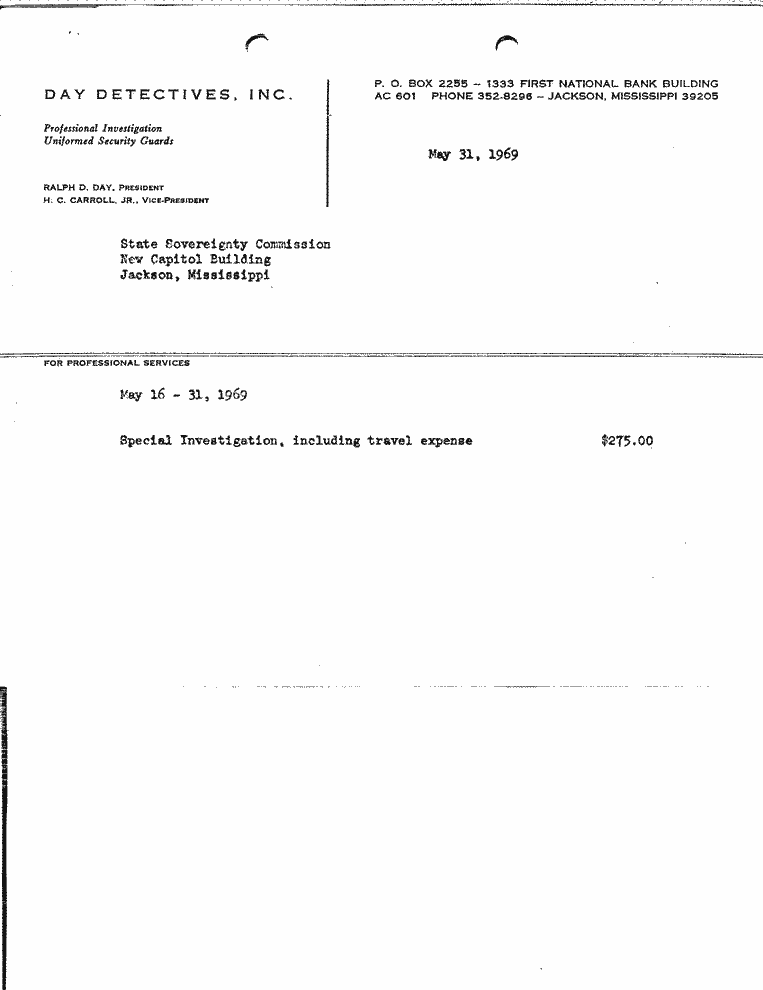 DAY DETECTIVES, INC.

Professional Investigation
Uniformed Security Guards

RALPH D. DAY, PRESIDENT
H. C. CARROLL, JR., VICE-PRESIDENT

P. O. BOX 2255 – 1333 FIRST NATIONAL BANK BUILDING
AC 601 PHONE 352-8296 – JACKSON, MISSISSIPPI 39205

May 31, 1969

State Sovereignty Commission
New Capitol Building
Jackson, Mississippi

FOR PROFESSIONAL SERVICES

May 16 - 31, 1969

Special Investigation, including travel expense $275.00